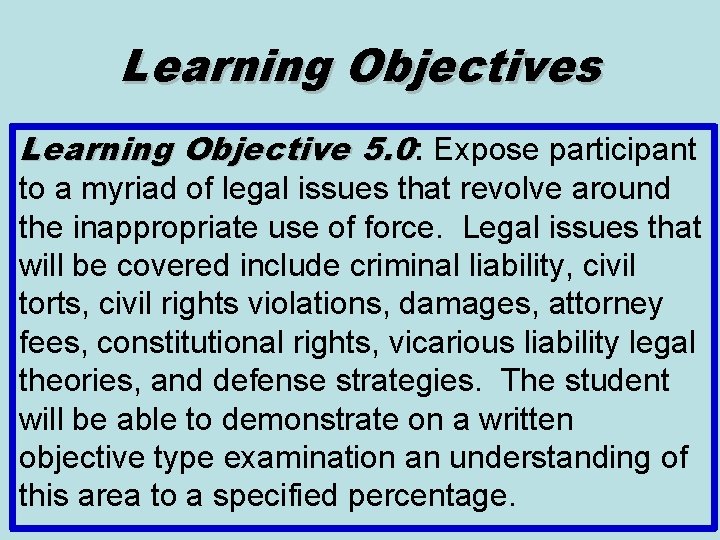 Learning Objectives

Learning Objective 5.0: Expose participant to a myriad of legal issues that revolve around the inappropriate use of force. Legal issues that will be covered include criminal liability, civil torts, civil rights violations, damages, attorney fees, constitutional rights, vicarious liability legal theories, and defense strategies. The student will be able to demonstrate on a written objective type examination an understanding of this area to a specified percentage.